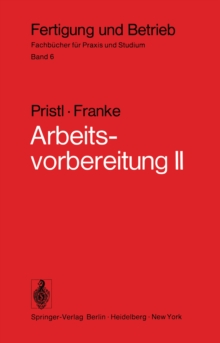 Fertigung und Betrieb
Fachbücher für Praxis und Studium
Band 6

Pristl · Franke
Arbeitsvorbereitung II

Springer-Verlag Berlin · Heidelberg · New York